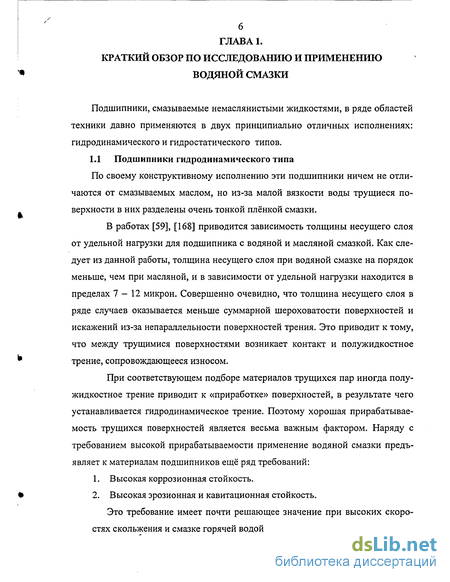 6

ГЛАВА 1.

КРАТКИЙ ОБЗОР ПО ИССЛЕДОВАНИЮ И ПРИМЕНЕНИЮ ВОДЯНОЙ СМАЗКИ

Подшипники, смазываемые немаслянистыми жидкостями, в ряде областей техники давно применяются в двух принципиально отличных исполнениях: гидродинамического и гидростатического типов.

1.1 Подшипники гидродинамического типа

По своему конструктивному исполнению эти подшипники ничем не отличаются от смазываемых маслом, но из-за малой вязкости воды трущиеся поверхности в них разделены очень тонкой плёнкой смазки.

В работах [59], [168] приводится зависимость толщины несущего слоя от удельной нагрузки для подшипника с водяной и масляной смазкой. Как следует из данной работы, толщина несущего слоя при водяной смазке на порядок меньше, чем при масляной, и в зависимости от удельной нагрузки находится в пределах 7 – 12 микрон. Совершенно очевидно, что толщина несущего слоя в ряде случаев оказывается меньше суммарной шероховатости поверхностей и искажений из-за непараллельности поверхностей трения. Это приводит к тому, что между трущимися поверхностями возникает контакт и полужидкостное трение, сопровождающееся износом.

При соответствующем подборе материалов трущихся пар иногда полужидкостное трение приводит к «приработке» поверхностей, в результате чего устанавливается гидродинамическое трение. Поэтому хорошая прирабатываемость трущихся поверхностей является весьма важным фактором. Наряду с требованием высокой прирабатываемости применение водяной смазки предъявляет к материалам подшипников ещё ряд требований:

1. Высокая коррозионная стойкость.

2. Высокая эрозионная и кавитационная стойкость.

Это требование имеет почти решающее значение при высоких скоростях скольжения и смазке горячей водой

dsLib.net
библиотека диссертаций